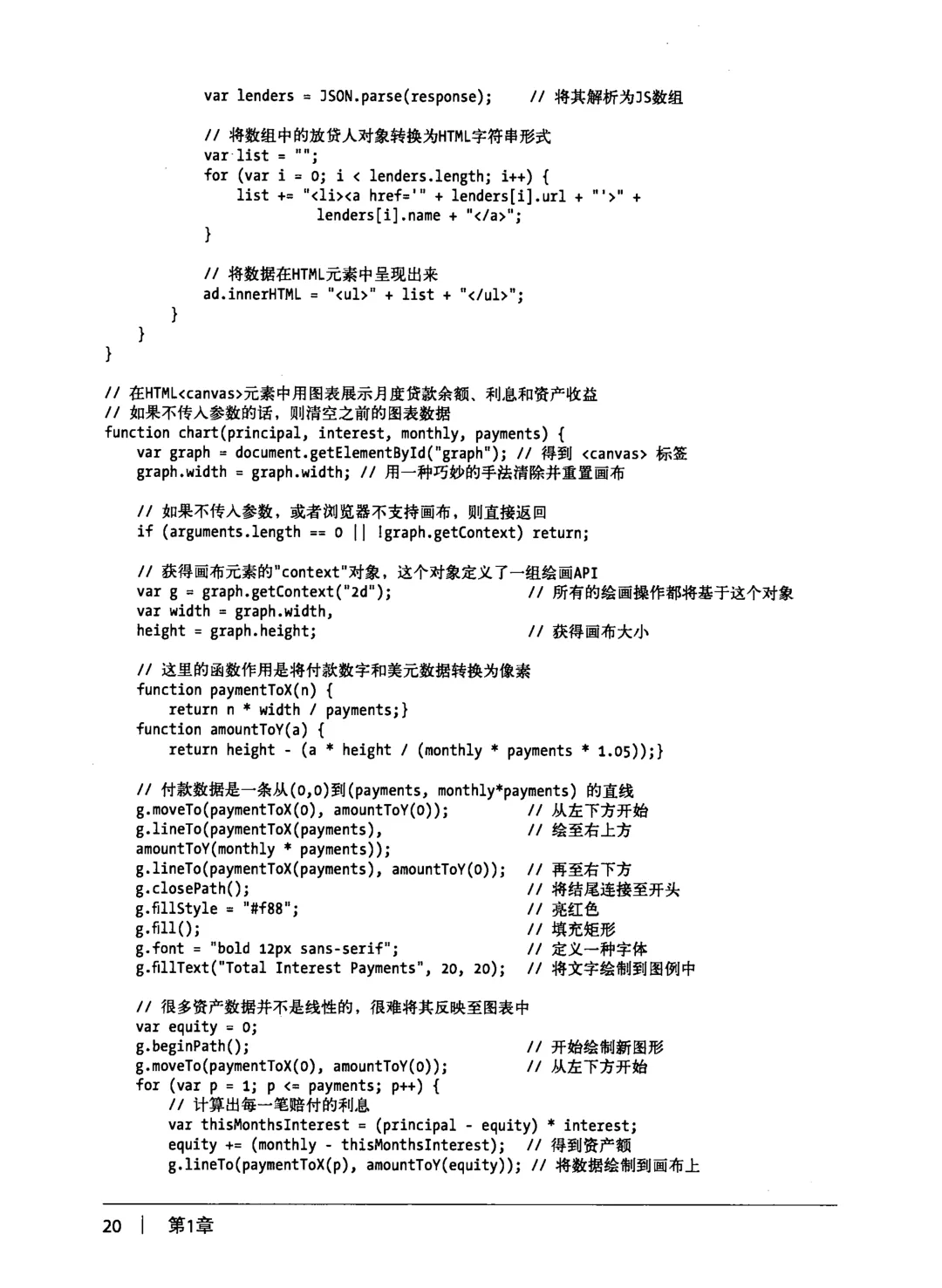 var lenders = JSON.parse(response);    // 将其解析为JS数组

// 将数组中的放贷人对象转换为HTML字符串形式
var list = "";
for (var i = 0; i < lenders.length; i++) {
    list += "<li><a href='" + lenders[i].url + "'>" +
            lenders[i].name + "</a>";
}

// 将数据在HTML元素中呈现出来
ad.innerHTML = "<ul>" + list + "</ul>";
}
}
}

// 在HTML<canvas>元素中用图表展示月度贷款余额、利息和资产收益
// 如果不传入参数的话，则清空之前的图表数据
function chart(principal, interest, monthly, payments) {
    var graph = document.getElementById("graph"); // 得到 <canvas> 标签
    graph.width = graph.width; // 用一种巧妙的手法清除并重置画布

    // 如果不传入参数，或者浏览器不支持画布，则直接返回
    if (arguments.length == 0 || !graph.getContext) return;

    // 获得画布元素的"context"对象，这个对象定义了一组绘画API
    var g = graph.getContext("2d");                // 所有的绘画操作都将基于这个对象
    var width = graph.width,
    height = graph.height;                         // 获得画布大小

    // 这里的函数作用是将付款数字和美元数据转换为像素
    function paymentToX(n) {
        return n * width / payments;}
    function amountToY(a) {
        return height - (a * height / (monthly * payments * 1.05));}

    // 付款数据是一条从(0,0)到(payments, monthly*payments) 的直线
    g.moveTo(paymentToX(0), amountToY(0));           // 从左下方开始
    g.lineTo(paymentToX(payments),                   // 绘至右上方
    amountToY(monthly * payments));
    g.lineTo(paymentToX(payments), amountToY(0));    // 再至右下方
    g.closePath();                                   // 将结尾连接至开头
    g.fillStyle = "#f88";                            // 亮红色
    g.fill();                                        // 填充矩形
    g.font = "bold 12px sans-serif";                 // 定义一种字体
    g.fillText("Total Interest Payments", 20, 20);   // 将文字绘制到图例中

    // 很多资产数据并不是线性的，很难将其反映至图表中
    var equity = 0;
    g.beginPath();                                   // 开始绘制新图形
    g.moveTo(paymentToX(0), amountToY(0));           // 从左下方开始
    for (var p = 1; p <= payments; p++) {
        // 计算出每一笔赔付的利息
        var thisMonthsInterest = (principal - equity) * interest;
        equity += (monthly - thisMonthsInterest);  // 得到资产额
        g.lineTo(paymentToX(p), amountToY(equity)); // 将数据绘制到画布上

20 | 第1章